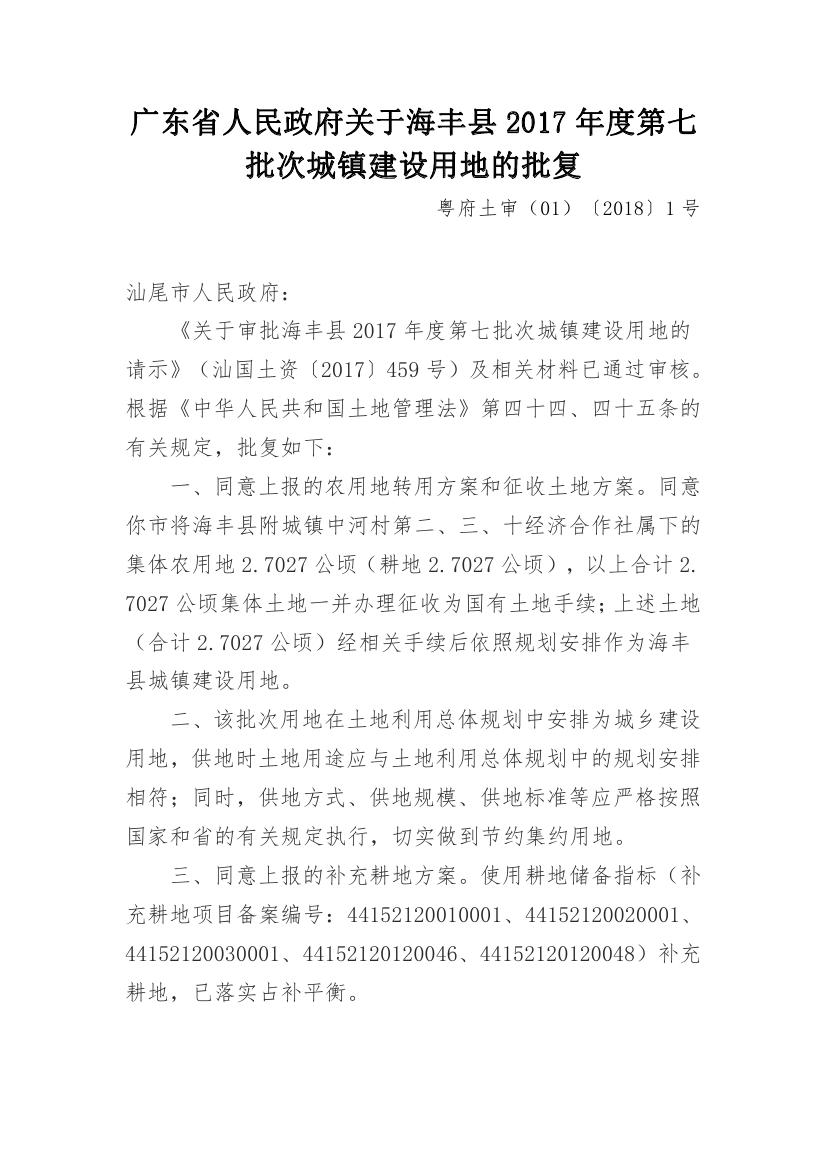 广东省人民政府关于海丰县2017年度第七批次城镇建设用地的批复

粤府土审（01）〔2018〕1号

汕尾市人民政府：

《关于审批海丰县2017年度第七批次城镇建设用地的请示》（汕国土资〔2017〕459号）及相关材料已通过审核。根据《中华人民共和国土地管理法》第四十四、四十五条的有关规定，批复如下：

一、同意上报的农用地转用方案和征收土地方案。同意你市将海丰县附城镇中河村第二、三、十经济合作社属下的集体农用地2.7027公顷（耕地2.7027公顷），以上合计2.7027公顷集体土地一并办理征收为国有土地手续；上述土地（合计2.7027公顷）经相关手续后依照规划安排作为海丰县城镇建设用地。

二、该批次用地在土地利用总体规划中安排为城乡建设用地，供地时土地用途应与土地利用总体规划中的规划安排相符；同时，供地方式、供地规模、供地标准等应严格按照国家和省的有关规定执行，切实做到节约集约用地。

三、同意上报的补充耕地方案。使用耕地储备指标（补充耕地项目备案编号：44152120010001、44152120020001、44152120030001、44152120120046、44152120120048）补充耕地，已落实占补平衡。